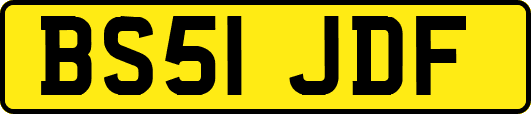 BS51 JDF